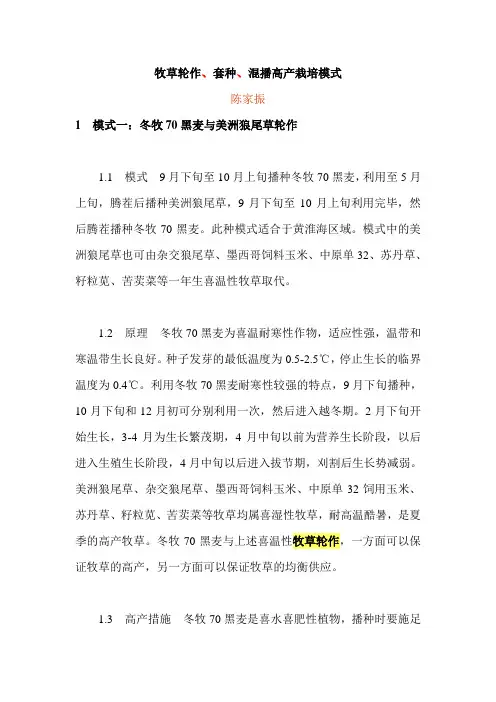 牧草轮作、套种、混播高产栽培模式

陈家振

1　模式一：冬牧 70 黑麦与美洲狼尾草轮作

1.1　模式　9 月下旬至 10 月上旬播种冬牧 70 黑麦，利用至 5 月上旬，腾茬后播种美洲狼尾草，9 月下旬至 10 月上旬利用完毕，然后腾茬播种冬牧 70 黑麦。此种模式适合于黄淮海区域。模式中的美洲狼尾草也可由杂交狼尾草、墨西哥饲料玉米、中原单 32、苏丹草、籽粒苋、苦荬菜等一年生喜温性牧草取代。

1.2　原理　冬牧 70 黑麦为喜温耐寒性作物，适应性强，温带和寒温带生长良好。种子发芽的最低温度为 0.5-2.5℃，停止生长的临界温度为 0.4℃。利用冬牧 70 黑麦耐寒性较强的特点，9 月下旬播种，10 月下旬和 12 月初可分别利用一次，然后进入越冬期。2 月下旬开始生长，3-4 月为生长繁茂期，4 月中旬以前为营养生长阶段，以后进入生殖生长阶段，4 月中旬以后进入拔节期，刈割后生长势减弱。美洲狼尾草、杂交狼尾草、墨西哥饲料玉米、中原单 32 饲用玉米、苏丹草、籽粒苋、苦荬菜等牧草均属喜湿性牧草，耐高温酷暑，是夏季的高产牧草。冬牧 70 黑麦与上述喜温性牧草轮作，一方面可以保证牧草的高产，另一方面可以保证牧草的均衡供应。

1.3　高产措施　冬牧 70 黑麦是喜水喜肥性植物，播种时要施足